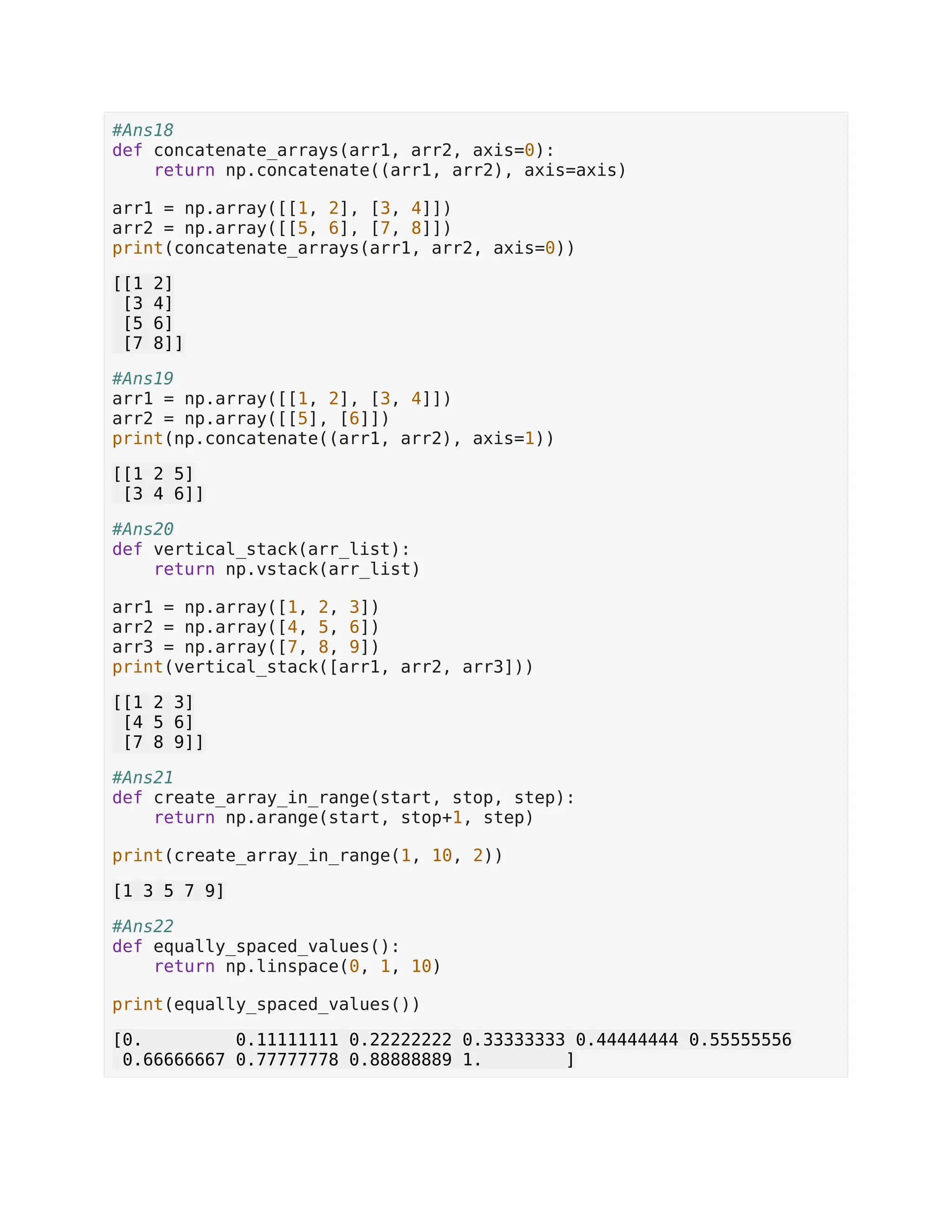 #Ans18
def concatenate_arrays(arr1, arr2, axis=0):
    return np.concatenate((arr1, arr2), axis=axis)

arr1 = np.array([[1, 2], [3, 4]])
arr2 = np.array([[5, 6], [7, 8]])
print(concatenate_arrays(arr1, arr2, axis=0))

[[1 2]
 [3 4]
 [5 6]
 [7 8]]

#Ans19
arr1 = np.array([[1, 2], [3, 4]])
arr2 = np.array([[5], [6]])
print(np.concatenate((arr1, arr2), axis=1))

[[1 2 5]
 [3 4 6]]

#Ans20
def vertical_stack(arr_list):
    return np.vstack(arr_list)

arr1 = np.array([1, 2, 3])
arr2 = np.array([4, 5, 6])
arr3 = np.array([7, 8, 9])
print(vertical_stack([arr1, arr2, arr3]))

[[1 2 3]
 [4 5 6]
 [7 8 9]]

#Ans21
def create_array_in_range(start, stop, step):
    return np.arange(start, stop+1, step)

print(create_array_in_range(1, 10, 2))

[1 3 5 7 9]

#Ans22
def equally_spaced_values():
    return np.linspace(0, 1, 10)

print(equally_spaced_values())

[0.         0.11111111 0.22222222 0.33333333 0.44444444 0.55555556
 0.66666667 0.77777778 0.88888889 1.        ]